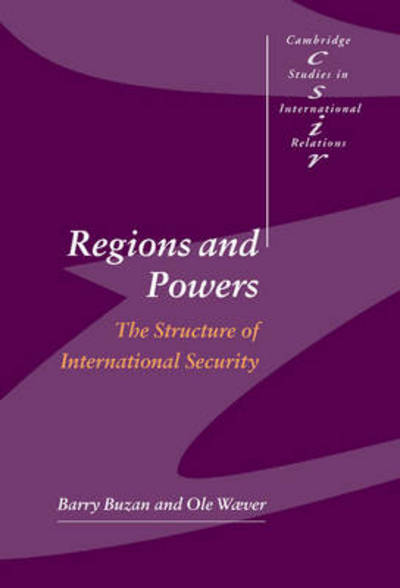 Cambridge
C
Studies in
S
International
i
Relations
r

Regions and Powers

The Structure of International Security

Barry Buzan and Ole Wæver